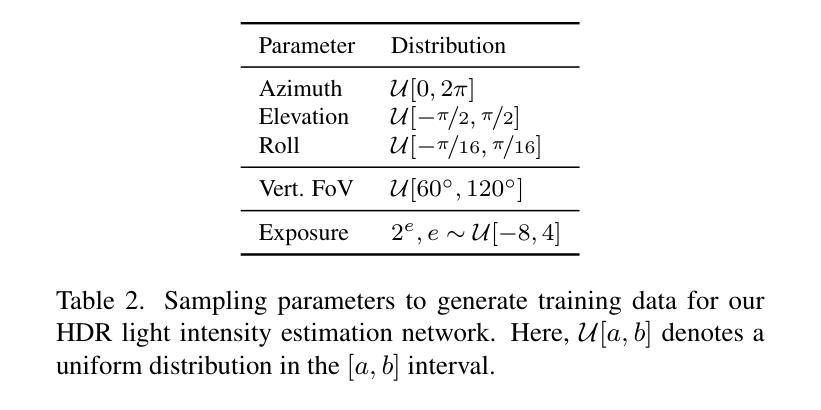 | Parameter | Distribution |
|---|---|
| Azimuth | $\mathcal{U}[0, 2\pi]$ |
| Elevation | $\mathcal{U}[-\pi/2, \pi/2]$ |
| Roll | $\mathcal{U}[-\pi/16, \pi/16]$ |
| Vert. FoV | $\mathcal{U}[60^\circ, 120^\circ]$ |
| Exposure | $2^e, e \sim \mathcal{U}[-8, 4]$ |

Table 2. Sampling parameters to generate training data for our HDR light intensity estimation network. Here, $\mathcal{U}[a, b]$ denotes a uniform distribution in the $[a, b]$ interval.